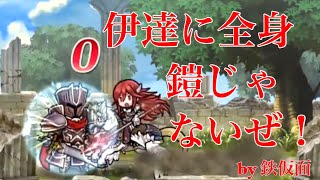 0

伊達に全身鎧じゃないぜ！

by 鉄仮面